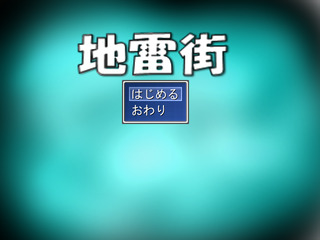 地雷街

はじめる
おわり